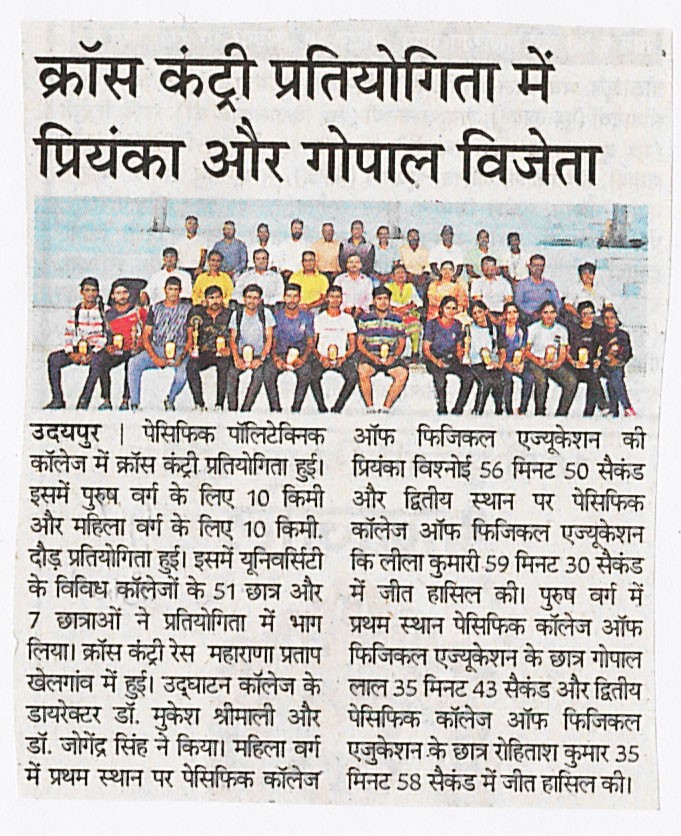 क्रॉस कंट्री प्रतियोगिता में प्रियंका और गोपाल विजेता

उदयपुर | पेसिफिक पॉलिटेक्निक कॉलेज में क्रॉस कंट्री प्रतियोगिता हुई। इसमें पुरुष वर्ग के लिए 10 किमी और महिला वर्ग के लिए 10 किमी. दौड़ प्रतियोगिता हुई। इसमें यूनिवर्सिटी के विविध कॉलेजों के 51 छात्र और 7 छात्राओं ने प्रतियोगिता में भाग लिया। क्रॉस कंट्री रेस महाराणा प्रताप खेलगांव में हुई। उद्घाटन कॉलेज के डायरेक्टर डॉ. मुकेश श्रीमाली और डॉ. जोगेंद्र सिंह ने किया। महिला वर्ग में प्रथम स्थान पर पेसिफिक कॉलेज ऑफ फिजिकल एज्यूकेशन की प्रियंका विश्नोई 56 मिनट 50 सैकंड और द्वितीय स्थान पर पेसिफिक कॉलेज ऑफ फिजिकल एज्यूकेशन कि लीला कुमारी 59 मिनट 30 सैकंड में जीत हासिल की। पुरुष वर्ग में प्रथम स्थान पेसिफिक कॉलेज ऑफ फिजिकल एज्यूकेशन के छात्र गोपाल लाल 35 मिनट 43 सैकंड और द्वितीय पेसिफिक कॉलेज ऑफ फिजिकल एजुकेशन के छात्र रोहिताश कुमार 35 मिनट 58 सैकंड में जीत हासिल की।